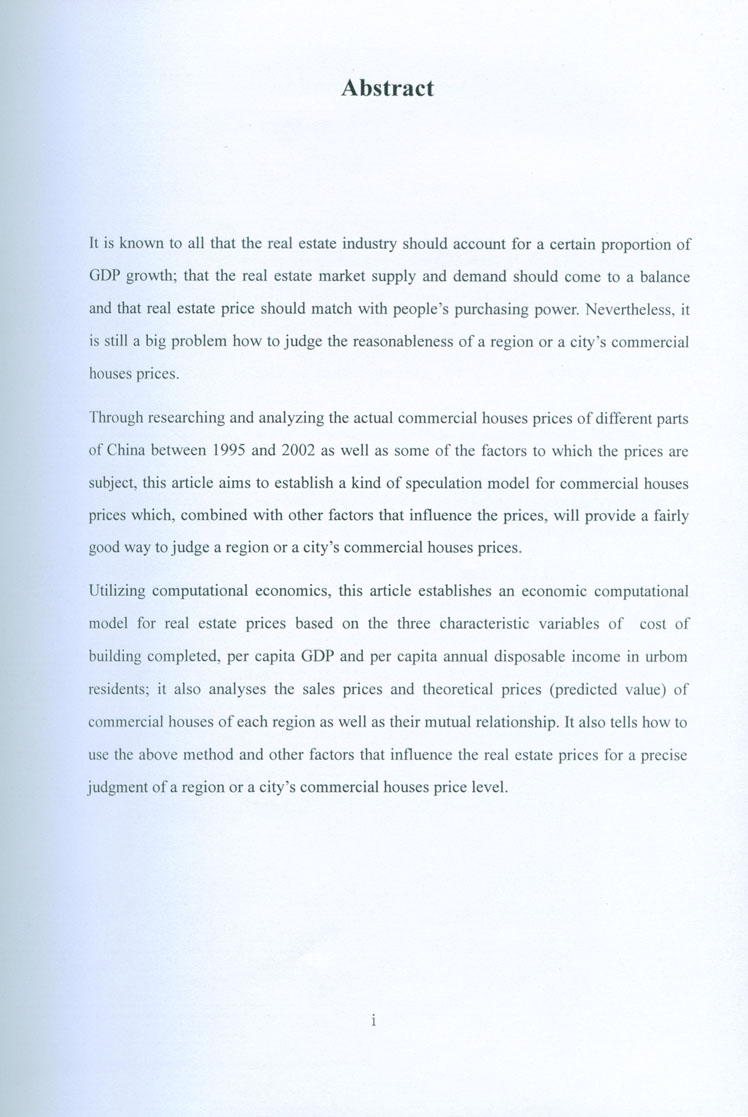 Abstract

It is known to all that the real estate industry should account for a certain proportion of GDP growth; that the real estate market supply and demand should come to a balance and that real estate price should match with people's purchasing power. Nevertheless, it is still a big problem how to judge the reasonableness of a region or a city's commercial houses prices.

Through researching and analyzing the actual commercial houses prices of different parts of China between 1995 and 2002 as well as some of the factors to which the prices are subject, this article aims to establish a kind of speculation model for commercial houses prices which, combined with other factors that influence the prices, will provide a fairly good way to judge a region or a city's commercial houses prices.

Utilizing computational economics, this article establishes an economic computational model for real estate prices based on the three characteristic variables of cost of building completed, per capita GDP and per capita annual disposable income in urbom residents; it also analyses the sales prices and theoretical prices (predicted value) of commercial houses of each region as well as their mutual relationship. It also tells how to use the above method and other factors that influence the real estate prices for a precise judgment of a region or a city's commercial houses price level.

i